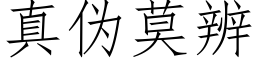 真伪莫辨